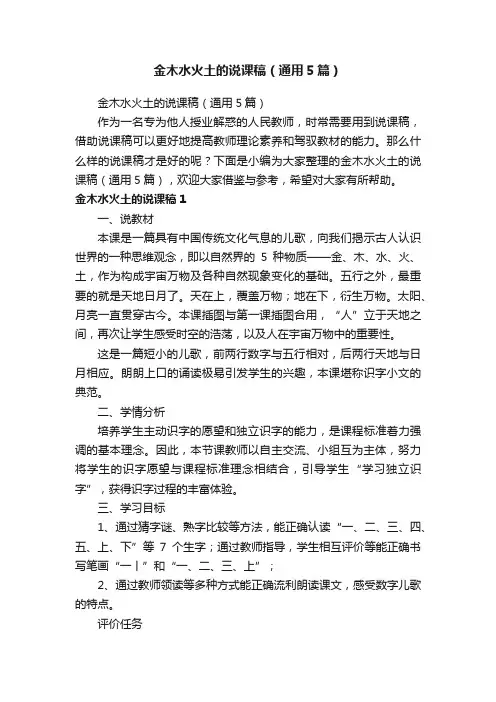 金木水火土的说课稿（通用5篇）

金木水火土的说课稿（通用5篇）

作为一名专为他人授业解惑的人民教师，时常需要用到说课稿，借助说课稿可以更好地提高教师理论素养和驾驭教材的能力。那么什么样的说课稿才是好的呢？下面是小编为大家整理的金木水火土的说课稿（通用5篇），欢迎大家借鉴与参考，希望对大家有所帮助。

金木水火土的说课稿1

一、说教材

本课是一篇具有中国传统文化气息的儿歌，向我们揭示古人认识世界的一种思维观念，即以自然界的 5 种物质——金、木、水、火、土，作为构成宇宙万物及各种自然现象变化的基础。五行之外，最重要的就是天地日月了。天在上，覆盖万物；地在下，衍生万物。太阳、月亮一直贯穿古今。本课插图与第一课插图合用，“人”立于天地之间，再次让学生感受时空的浩荡，以及人在宇宙万物中的重要性。

这是一篇短小的儿歌，前两行数字与五行相对，后两行天地与日月相应。朗朗上口的诵读极易引发学生的兴趣，本课堪称识字小文的典范。

二、学情分析

培养学生主动识字的愿望和独立识字的能力，是课程标准着力强调的基本理念。因此，本节课教师以自主交流、小组互为主体，努力将学生的识字愿望与课程标准理念相结合，引导学生“学习独立识字”，获得识字过程的丰富体验。

三、学习目标

1、通过猜字谜、熟字比较等方法，能正确认读“一、二、三、四、五、上、下”等 7 个生字；通过教师指导，学生相互评价等能正确书写笔画“一丨”和“一、二、三、上”；

2、通过教师领读等多种方式能正确流利朗读课文，感受数字儿歌的特点。

评价任务